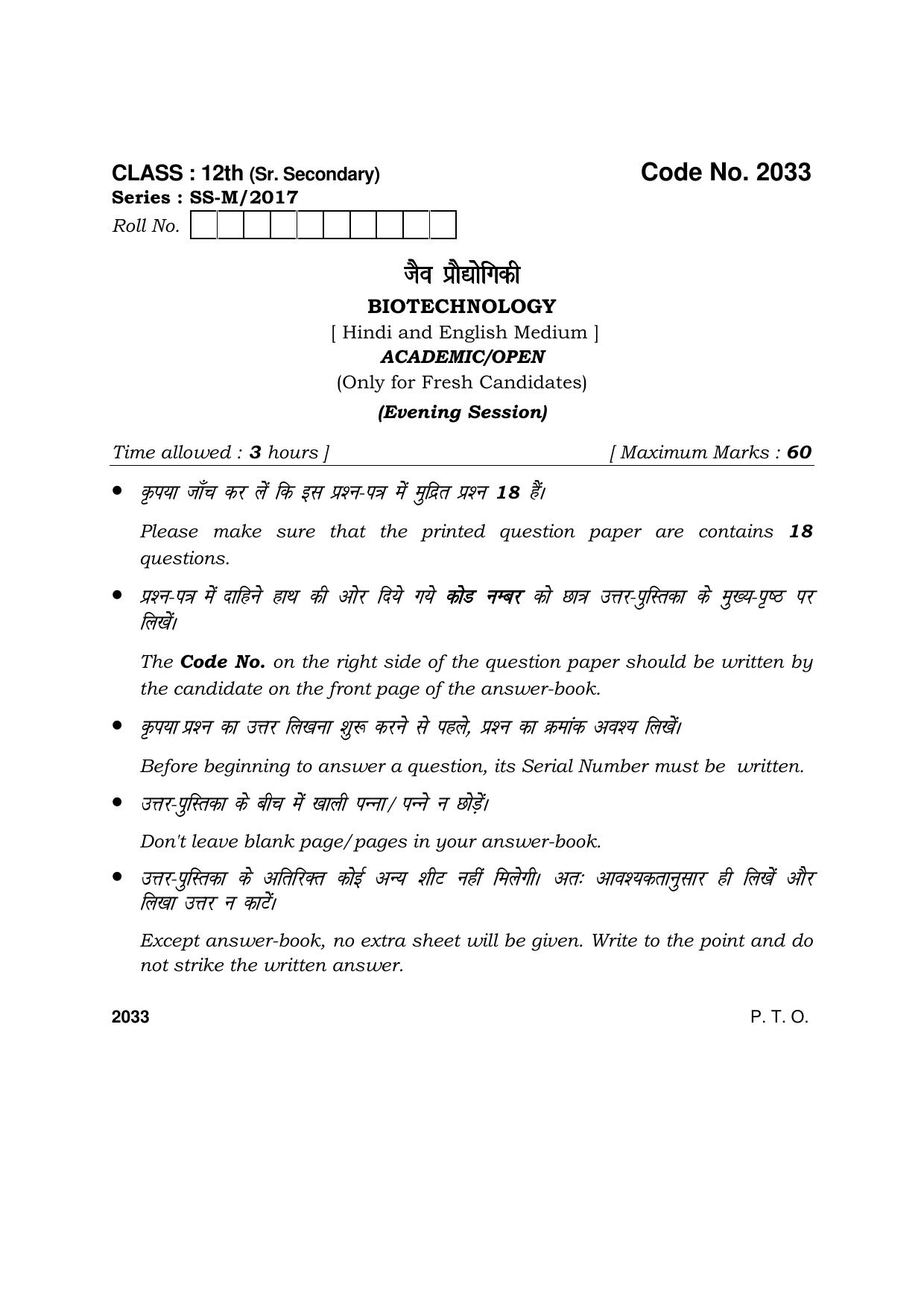 CLASS : 12th (Sr. Secondary)

Code No. 2033

Series : SS-M/2017

Roll No.

जैव प्रौद्योगिकी

BIOTECHNOLOGY

[ Hindi and English Medium ]

ACADEMIC/OPEN

(Only for Fresh Candidates)

(Evening Session)

Time allowed : 3 hours ]

[ Maximum Marks : 60

• कृपया जाँच कर लें कि इस प्रश्न-पत्र में मुद्रित प्रश्न 18 हैं।

Please make sure that the printed question paper are contains 18 questions.

• प्रश्न-पत्र में दाहिने हाथ की ओर दिये गये कोड नम्बर को छात्र उत्तर-पुस्तिका के मुख्य-पृष्ठ पर लिखें।

The Code No. on the right side of the question paper should be written by the candidate on the front page of the answer-book.

• कृपया प्रश्न का उत्तर लिखना शुरू करने से पहले, प्रश्न का क्रमांक अवश्य लिखें।

Before beginning to answer a question, its Serial Number must be written.

• उत्तर-पुस्तिका के बीच में खाली पन्ना/ पन्ने न छोड़ें।

Don't leave blank page/pages in your answer-book.

• उत्तर-पुस्तिका के अतिरिक्त कोई अन्य शीट नहीं मिलेगी। अतः आवश्यकतानुसार ही लिखें और लिखा उत्तर न काटें।

Except answer-book, no extra sheet will be given. Write to the point and do not strike the written answer.

2033

P. T. O.